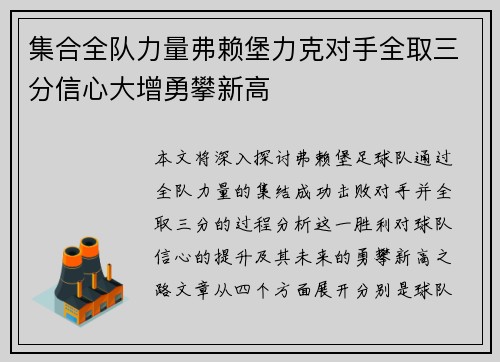 集合全队力量弗赖堡力克对手全取三分信心大增勇攀新高

本文将深入探讨弗赖堡足球队通过全队力量的集结成功击败对手并全取三分的过程分析这一胜利对球队信心的提升及其未来的勇攀新高之路文章从四个方面展开分别是球队